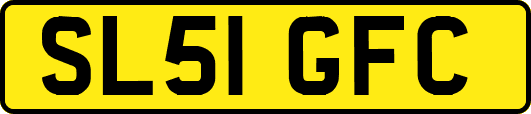 SL51 GFC